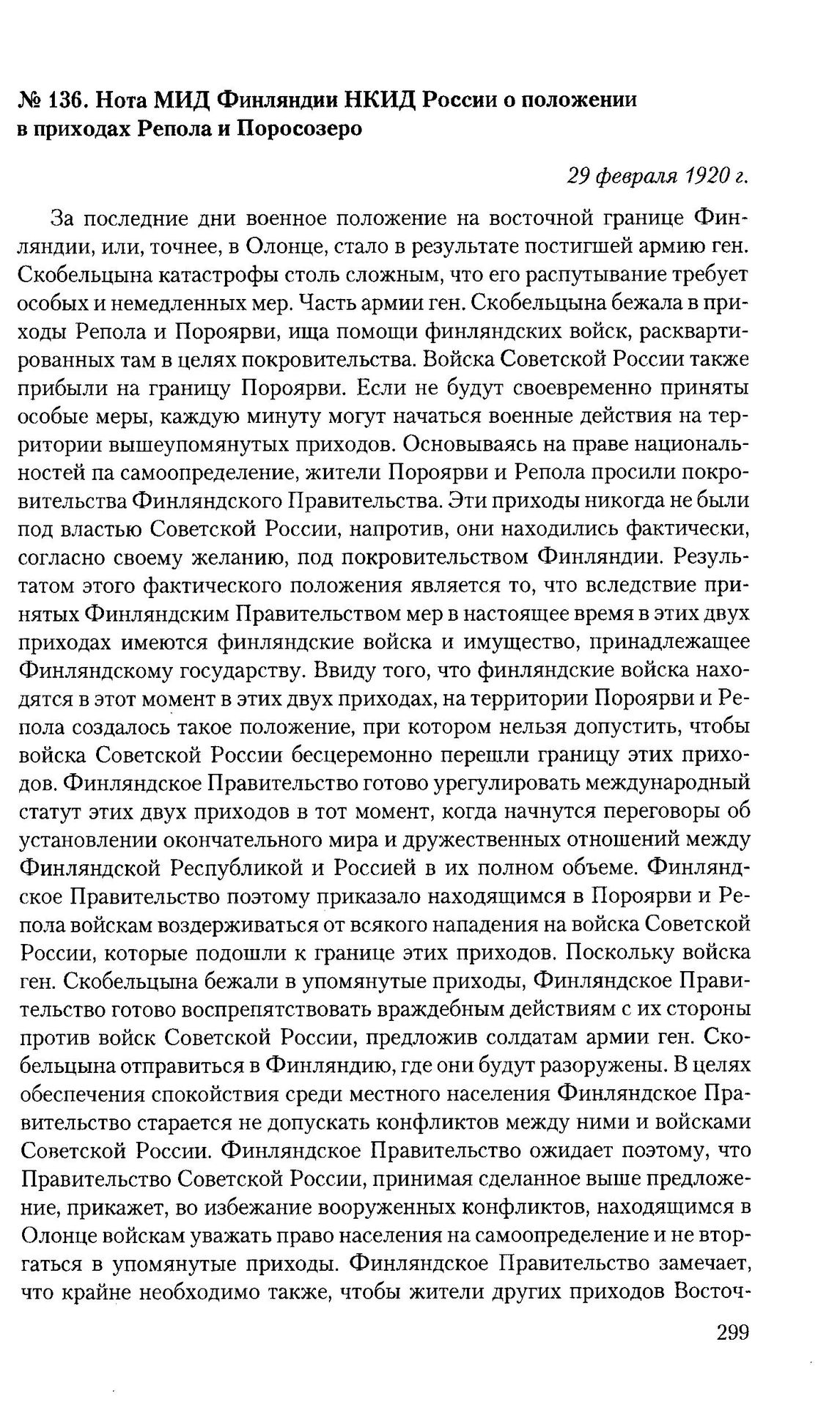 № 136. Нота МИД Финляндии НКИД России о положении в приходах Репола и Поросозеро

29 февраля 1920 г.

За последние дни военное положение на восточной границе Финляндии, или, точнее, в Олонце, стало в результате постигшей армию ген. Скобельцына катастрофы столь сложным, что его распутывание требует особых и немедленных мер. Часть армии ген. Скобельцына бежала в приходы Репола и Пороярви, ища помощи финляндских войск, расквартированных там в целях покровительства. Войска Советской России также прибыли на границу Пороярви. Если не будут своевременно приняты особые меры, каждую минуту могут начаться военные действия на территории вышеупомянутых приходов. Основываясь на праве национальностей па самоопределение, жители Пороярви и Репола просили покровительства Финляндского Правительства. Эти приходы никогда не были под властью Советской России, напротив, они находились фактически, согласно своему желанию, под покровительством Финляндии. Результатом этого фактического положения является то, что вследствие принятых Финляндским Правительством мер в настоящее время в этих двух приходах имеются финляндские войска и имущество, принадлежащее Финляндскому государству. Ввиду того, что финляндские войска находятся в этот момент в этих двух приходах, на территории Пороярви и Репола создалось такое положение, при котором нельзя допустить, чтобы войска Советской России бесцеремонно перешли границу этих приходов. Финляндское Правительство готово урегулировать международный статут этих двух приходов в тот момент, когда начнутся переговоры об установлении окончательного мира и дружественных отношений между Финляндской Республикой и Россией в их полном объеме. Финляндское Правительство поэтому приказало находящимся в Пороярви и Репола войскам воздерживаться от всякого нападения на войска Советской России, которые подошли к границе этих приходов. Поскольку войска ген. Скобельцына бежали в упомянутые приходы, Финляндское Правительство готово воспрепятствовать враждебным действиям с их стороны против войск Советской России, предложив солдатам армии ген. Скобельцына отправиться в Финляндию, где они будут разоружены. В целях обеспечения спокойствия среди местного населения Финляндское Правительство старается не допускать конфликтов между ними и войсками Советской России. Финляндское Правительство ожидает поэтому, что Правительство Советской России, принимая сделанное выше предложение, прикажет, во избежание вооруженных конфликтов, находящимся в Олонце войскам уважать право населения на самоопределение и не вторгаться в упомянутые приходы. Финляндское Правительство замечает, что крайне необходимо также, чтобы жители других приходов Восточ-

299